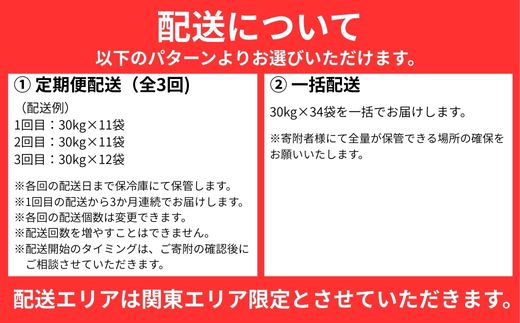 配送について

以下のパターンよりお選びいただけます。

① 定期便配送（全3回）

（配送例）
1回目：30kg×11袋
2回目：30kg×11袋
3回目：30kg×12袋

※各回の配送日まで保冷庫にて保管します。
※1回目の配送から3か月連続でお届けします。
※各回の配送個数は変更できます。
※配送回数を増やすことはできません。
※配送開始のタイミングは、ご寄附の確認後にご相談させていただきます。

② 一括配送

30kg×34袋を一括でお届けします。

※寄附者様にて全量が保管できる場所の確保をお願いいたします。

配送エリアは関東エリア限定とさせていただきます。